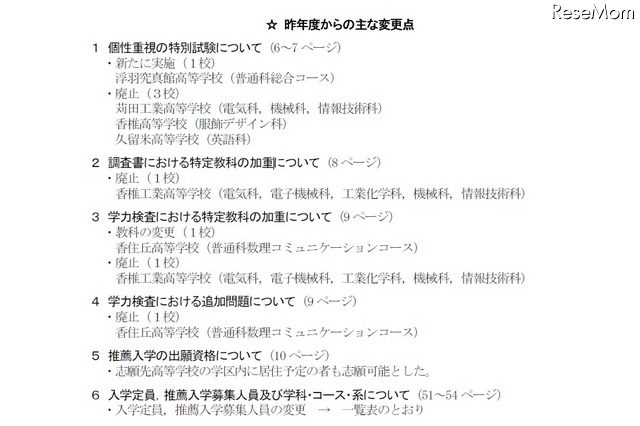 ReseMom

☆ 昨年度からの主な変更点

1 個性重視の特別試験について（6～7 ページ）
・新たに実施（1校）
浮羽究真館高等学校（普通科総合コース）
・廃止（3校）
苅田工業高等学校（電気科，機械科，情報技術科）
香椎高等学校（服飾デザイン科）
久留米高等学校（英語科）

2 調査書における特定教科の加重について（8 ページ）
・廃止（1校）
香椎工業高等学校（電気科，電子機械科，工業化学科，機械科，情報技術科）

3 学力検査における特定教科の加重について（9 ページ）
・教科の変更（1校）
香住丘高等学校（普通科数理コミュニケーションコース）
・廃止（1校）
香椎工業高等学校（電気科，電子機械科，工業化学科，機械科，情報技術科）

4 学力検査における追加問題について（9 ページ）
・廃止（1校）
香住丘高等学校（普通科数理コミュニケーションコース）

5 推薦入学の出願資格について（10 ページ）
・志願先高等学校の学区内に居住予定の者も志願可能とした。

6 入学定員，推薦入学募集人員及び学科･コース･系について（51～54 ページ）
・入学定員，推薦入学募集人員の変更 → 一覧表のとおり